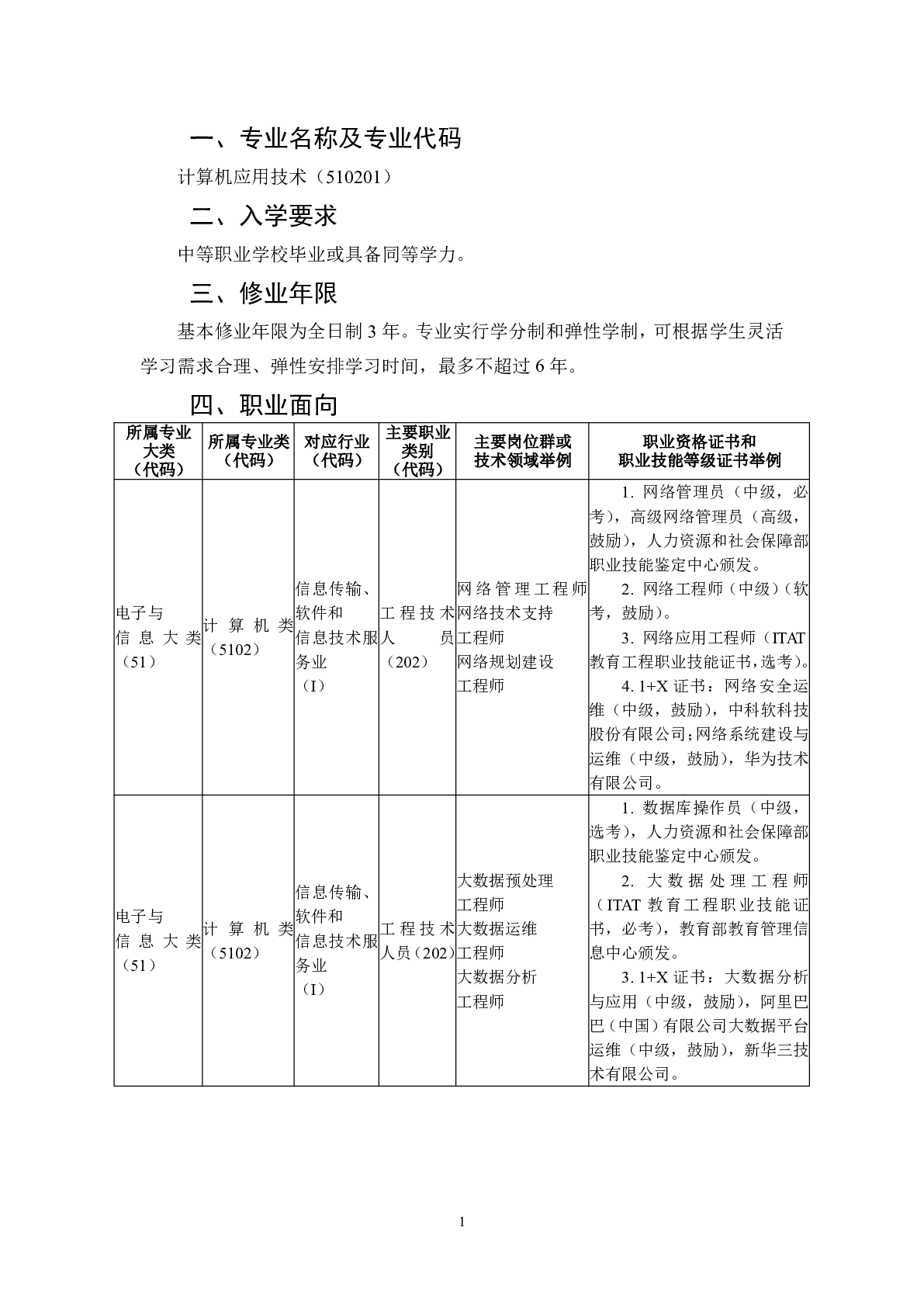 一、专业名称及专业代码

计算机应用技术（510201）

二、入学要求

中等职业学校毕业或具备同等学力。

三、修业年限

基本修业年限为全日制 3 年。专业实行学分制和弹性学制，可根据学生灵活学习需求合理、弹性安排学习时间，最多不超过 6 年。

四、职业面向

| 所属专业大类（代码） | 所属专业类（代码） | 对应行业（代码） | 主要职业类别（代码） | 主要岗位群或技术领域举例 | 职业资格证书和职业技能等级证书举例 |
|---|---|---|---|---|---|
| 电子与信息大类（51） | 计算机类（5102） | 信息传输、软件和信息技术服务业（I） | 工程技术人员（202） | 网络管理工程师 网络技术支持工程师 网络规划建设工程师 | 1. 网络管理员（中级，必考），高级网络管理员（高级，鼓励），人力资源和社会保障部职业技能鉴定中心颁发。 2. 网络工程师（中级）（软考，鼓励）。 3. 网络应用工程师（ITAT 教育工程职业技能证书，选考）。 4. 1+X 证书：网络安全运维（中级，鼓励），中科软科技股份有限公司；网络系统建设与运维（中级，鼓励），华为技术有限公司。 |
| 电子与信息大类（51） | 计算机类（5102） | 信息传输、软件和信息技术服务业（I） | 工程技术人员（202） | 大数据预处理工程师 大数据运维工程师 大数据分析工程师 | 1. 数据库操作员（中级，选考），人力资源和社会保障部职业技能鉴定中心颁发。 2. 大数据处理工程师（ITAT 教育工程职业技能证书，必考），教育部教育管理信息中心颁发。 3. 1+X 证书：大数据分析与应用（中级，鼓励），阿里巴巴（中国）有限公司大数据平台运维（中级，鼓励），新华三技术有限公司。 |

1